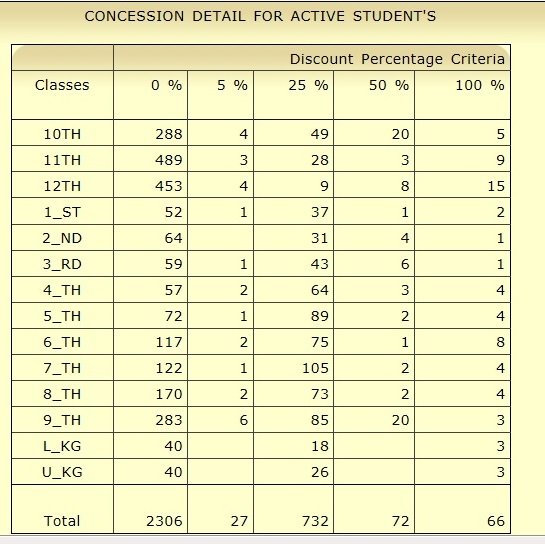 CONCESSION DETAIL FOR ACTIVE STUDENT'S

| | Discount Percentage Criteria | | | | |
|---|---|---|---|---|---|
| Classes | 0 % | 5 % | 25 % | 50 % | 100 % |
| 10TH | 288 | 4 | 49 | 20 | 5 |
| 11TH | 489 | 3 | 28 | 3 | 9 |
| 12TH | 453 | 4 | 9 | 8 | 15 |
| 1_ST | 52 | 1 | 37 | 1 | 2 |
| 2_ND | 64 | | 31 | 4 | 1 |
| 3_RD | 59 | 1 | 43 | 6 | 1 |
| 4_TH | 57 | 2 | 64 | 3 | 4 |
| 5_TH | 72 | 1 | 89 | 2 | 4 |
| 6_TH | 117 | 2 | 75 | 1 | 8 |
| 7_TH | 122 | 1 | 105 | 2 | 4 |
| 8_TH | 170 | 2 | 73 | 2 | 4 |
| 9_TH | 283 | 6 | 85 | 20 | 3 |
| L_KG | 40 | | 18 | | 3 |
| U_KG | 40 | | 26 | | 3 |
| Total | 2306 | 27 | 732 | 72 | 66 |